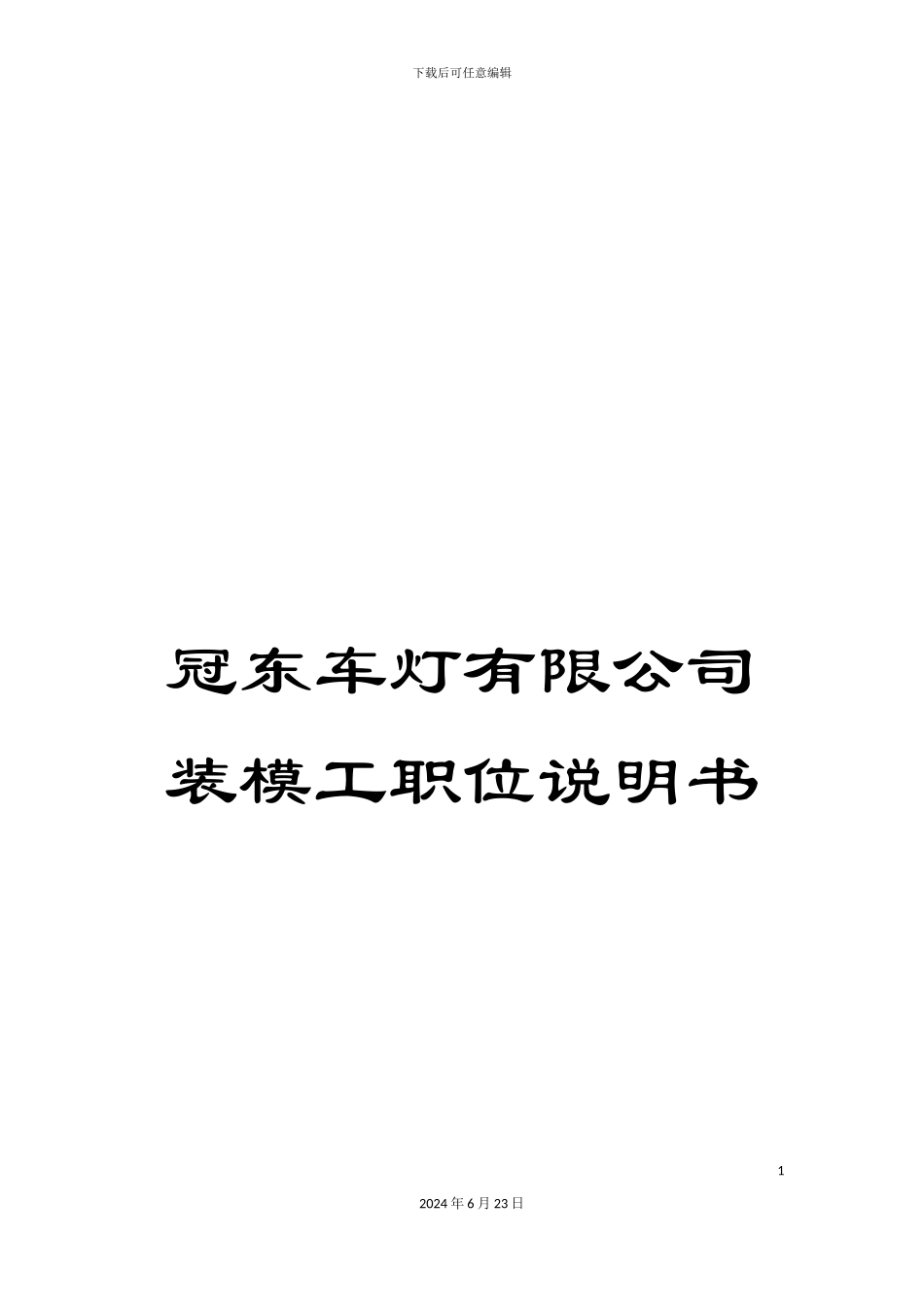 下载后可任意编辑

冠东车灯有限公司

装模工职位说明书

1

2024年6月23日